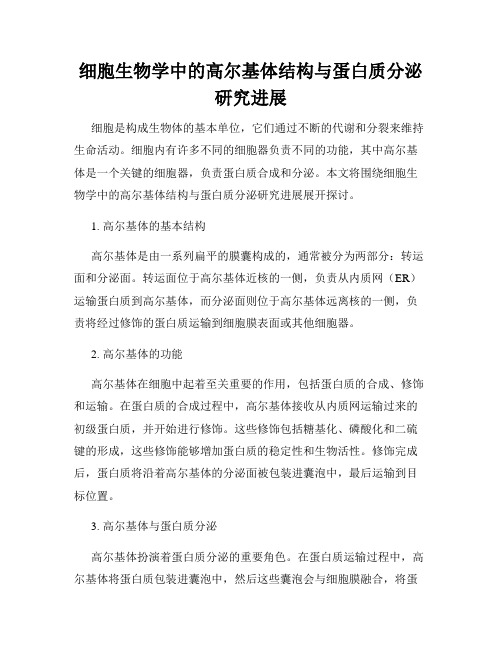 细胞生物学中的高尔基体结构与蛋白质分泌研究进展

细胞是构成生物体的基本单位，它们通过不断的代谢和分裂来维持生命活动。细胞内有许多不同的细胞器负责不同的功能，其中高尔基体是一个关键的细胞器，负责蛋白质合成和分泌。本文将围绕细胞生物学中的高尔基体结构与蛋白质分泌研究进展展开探讨。

1. 高尔基体的基本结构

高尔基体是由一系列扁平的膜囊构成的，通常被分为两部分：转运面和分泌面。转运面位于高尔基体近核的一侧，负责从内质网（ER）运输蛋白质到高尔基体，而分泌面则位于高尔基体远离核的一侧，负责将经过修饰的蛋白质运输到细胞膜表面或其他细胞器。

2. 高尔基体的功能

高尔基体在细胞中起着至关重要的作用，包括蛋白质的合成、修饰和运输。在蛋白质的合成过程中，高尔基体接收从内质网运输过来的初级蛋白质，并开始进行修饰。这些修饰包括糖基化、磷酸化和二硫键的形成，这些修饰能够增加蛋白质的稳定性和生物活性。修饰完成后，蛋白质将沿着高尔基体的分泌面被包装进囊泡中，最后运输到目标位置。

3. 高尔基体与蛋白质分泌

高尔基体扮演着蛋白质分泌的重要角色。在蛋白质运输过程中，高尔基体将蛋白质包装进囊泡中，然后这些囊泡会与细胞膜融合，将蛋